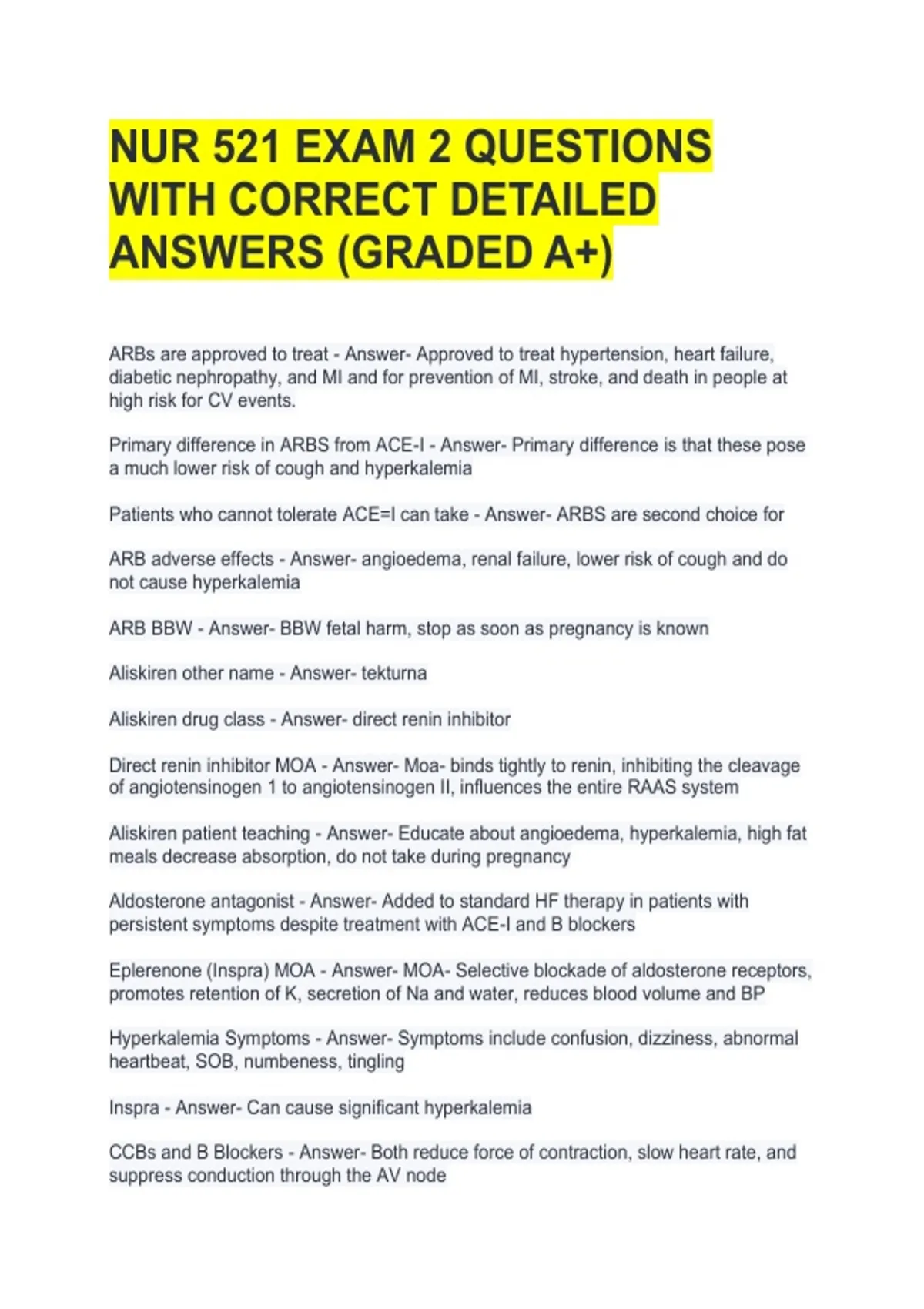 NUR 521 EXAM 2 QUESTIONS WITH CORRECT DETAILED ANSWERS (GRADED A+)

ARBs are approved to treat - Answer- Approved to treat hypertension, heart failure, diabetic nephropathy, and MI and for prevention of MI, stroke, and death in people at high risk for CV events.

Primary difference in ARBS from ACE-I - Answer- Primary difference is that these pose a much lower risk of cough and hyperkalemia

Patients who cannot tolerate ACE=I can take - Answer- ARBS are second choice for

ARB adverse effects - Answer- angioedema, renal failure, lower risk of cough and do not cause hyperkalemia

ARB BBW - Answer- BBW fetal harm, stop as soon as pregnancy is known

Aliskiren other name - Answer- tekturna

Aliskiren drug class - Answer- direct renin inhibitor

Direct renin inhibitor MOA - Answer- Moa- binds tightly to renin, inhibiting the cleavage of angiotensinogen 1 to angiotensinogen II, influences the entire RAAS system

Aliskiren patient teaching - Answer- Educate about angioedema, hyperkalemia, high fat meals decrease absorption, do not take during pregnancy

Aldosterone antagonist - Answer- Added to standard HF therapy in patients with persistent symptoms despite treatment with ACE-I and B blockers

Eplerenone (Inspra) MOA - Answer- MOA- Selective blockade of aldosterone receptors, promotes retention of K, secretion of Na and water, reduces blood volume and BP

Hyperkalemia Symptoms - Answer- Symptoms include confusion, dizziness, abnormal heartbeat, SOB, numbeness, tingling

Inspra - Answer- Can cause significant hyperkalemia

CCBs and B Blockers - Answer- Both reduce force of contraction, slow heart rate, and suppress conduction through the AV node